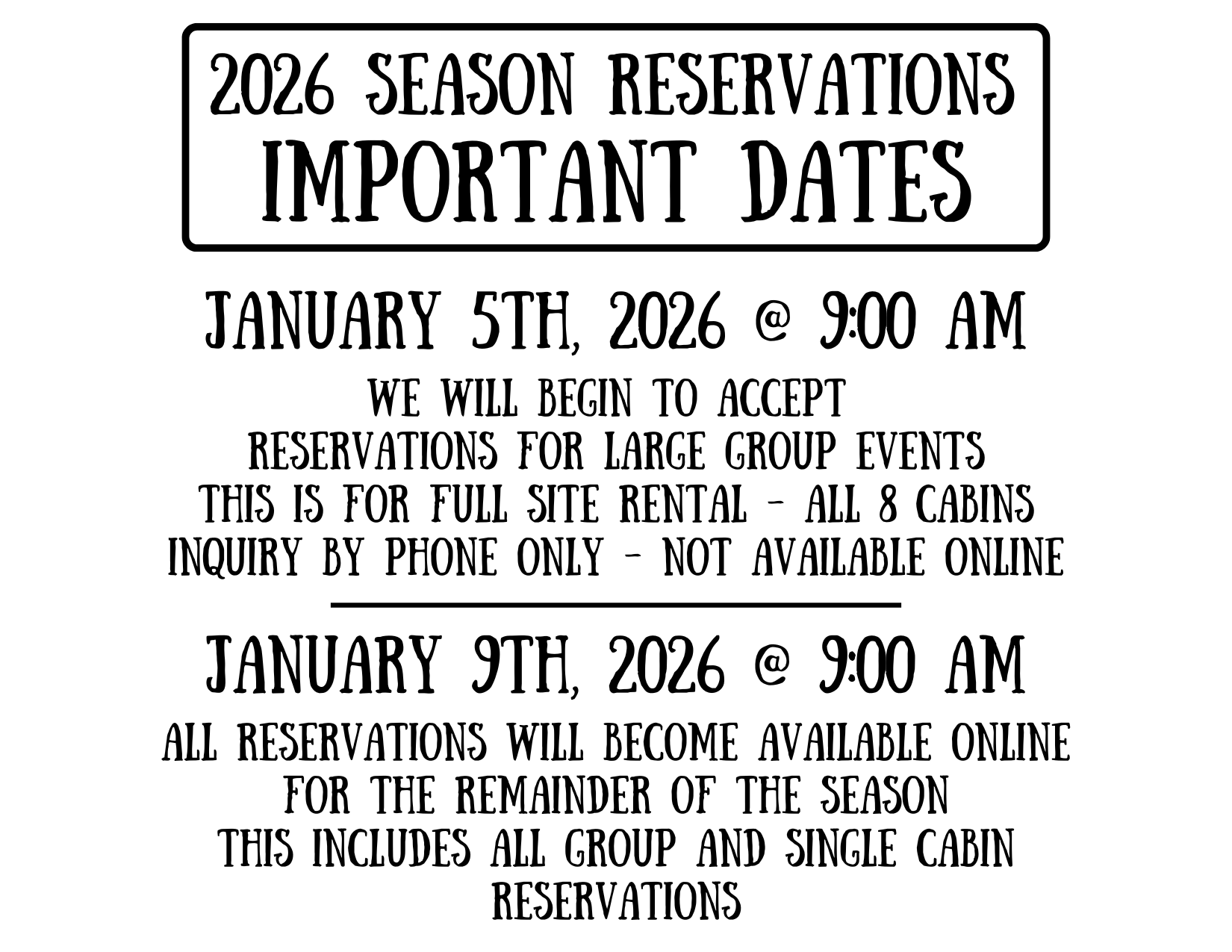 2026 SEASON RESERVATIONS
IMPORTANT DATES

JANUARY 5TH, 2026 @ 9:00 AM

WE WILL BEGIN TO ACCEPT
RESERVATIONS FOR LARGE GROUP EVENTS
THIS IS FOR FULL SITE RENTAL - ALL 8 CABINS
INQUIRY BY PHONE ONLY - NOT AVAILABLE ONLINE

JANUARY 9TH, 2026 @ 9:00 AM

ALL RESERVATIONS WILL BECOME AVAILABLE ONLINE
FOR THE REMAINDER OF THE SEASON
THIS INCLUDES ALL GROUP AND SINGLE CABIN
RESERVATIONS